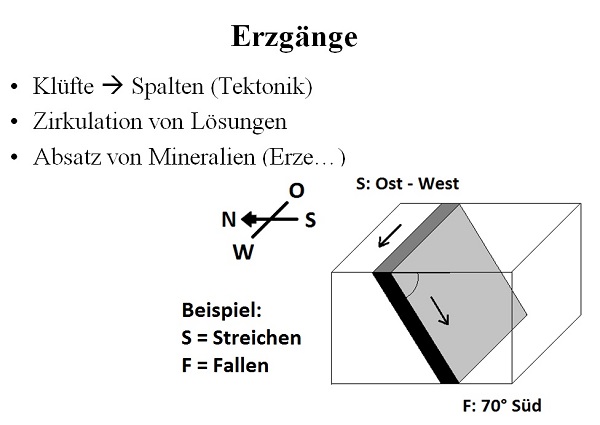 Erzgänge

• Klüfte → Spalten (Tektonik)
• Zirkulation von Lösungen
• Absatz von Mineralien (Erze…)

O
N
S
W

S: Ost - West

Beispiel:
S = Streichen
F = Fallen

F: 70° Süd